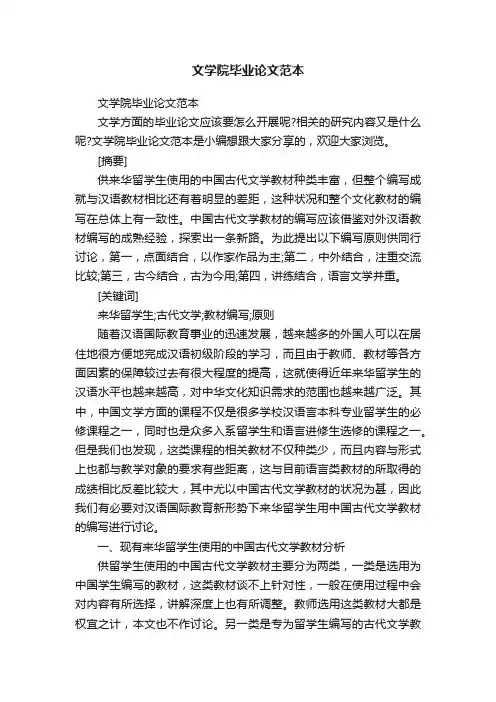 文学院毕业论文范本

文学院毕业论文范本

文学方面的毕业论文应该要怎么开展呢?相关的研究内容又是什么呢?文学院毕业论文范本是小编想跟大家分享的，欢迎大家浏览。

[摘要]

供来华留学生使用的中国古代文学教材种类丰富，但整个编写成就与汉语教材相比还有着明显的差距，这种状况和整个文化教材的编写在总体上有一致性。中国古代文学教材的编写应该借鉴对外汉语教材编写的成熟经验，探索出一条新路。为此提出以下编写原则供同行讨论，第一，点面结合，以作家作品为主;第二，中外结合，注重交流比较;第三，古今结合，古为今用;第四，讲练结合，语言文学并重。

[关键词]

来华留学生;古代文学;教材编写;原则

随着汉语国际教育事业的迅速发展，越来越多的外国人可以在居住地很方便地完成汉语初级阶段的学习，而且由于教师、教材等各方面因素的保障较过去有很大程度的提高，这就使得近年来华留学生的汉语水平也越来越高，对中华文化知识需求的范围也越来越广泛。其中，中国文学方面的课程不仅是很多学校汉语言本科专业留学生的必修课程之一，同时也是众多入系留学生和语言进修生选修的课程之一。但是我们也发现，这类课程的相关教材不仅种类少，而且内容与形式上也都与教学对象的要求有些距离，这与目前语言类教材的所取得的成绩相比反差比较大，其中尤以中国古代文学教材的状况为甚，因此我们有必要对汉语国际教育新形势下来华留学生用中国古代文学教材的编写进行讨论。

一、现有来华留学生使用的中国古代文学教材分析

供留学生使用的中国古代文学教材主要分为两类，一类是选用为中国学生编写的教材，这类教材谈不上针对性，一般在使用过程中会对内容有所选择，讲解深度上也有所调整。教师选用这类教材大都是权宜之计，本文也不作讨论。另一类是专为留学生编写的古代文学教